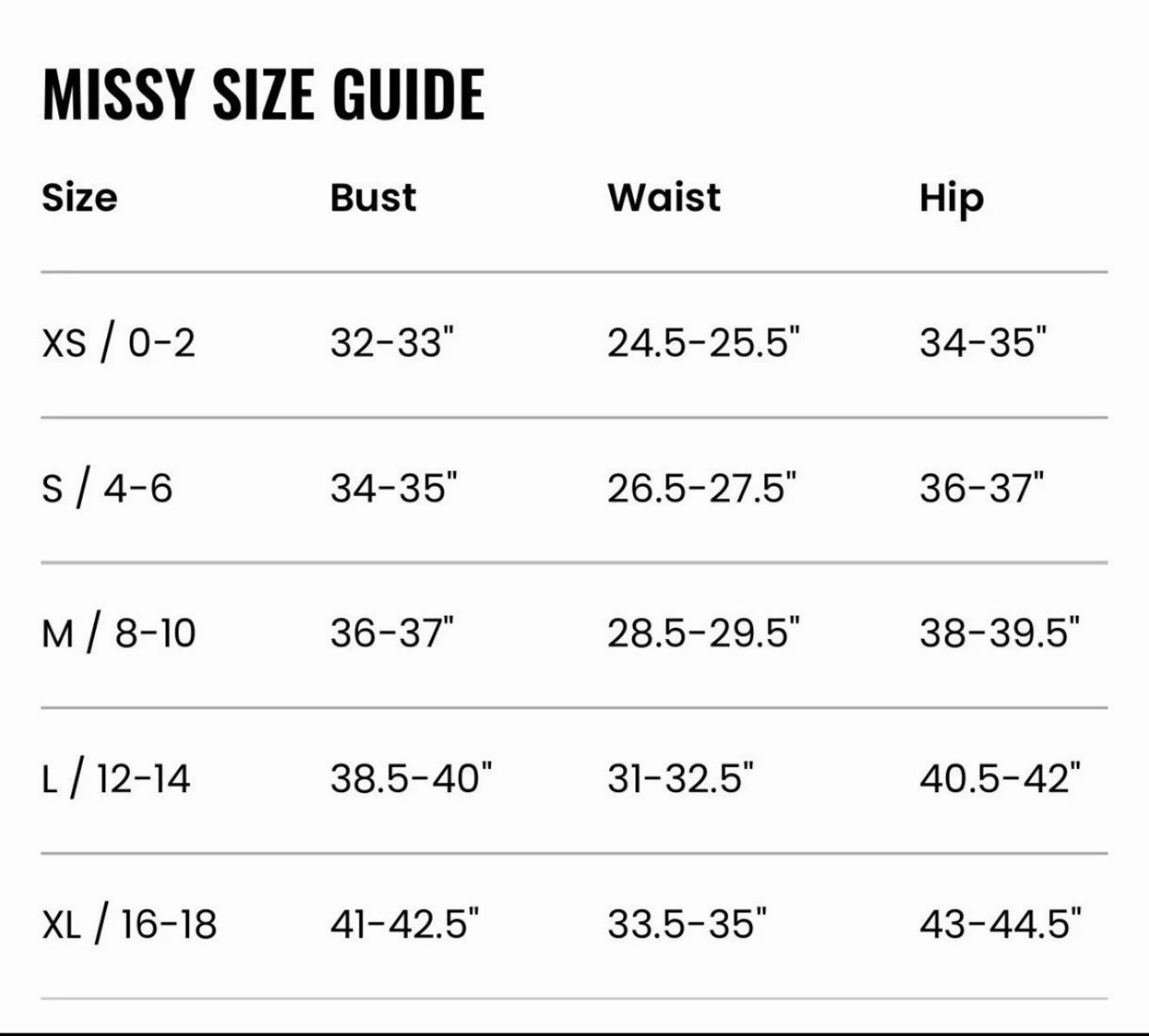 MISSY SIZE GUIDE

| Size | Bust | Waist | Hip |
|---|---|---|---|
| XS / 0-2 | 32-33" | 24.5-25.5" | 34-35" |
| S / 4-6 | 34-35" | 26.5-27.5" | 36-37" |
| M / 8-10 | 36-37" | 28.5-29.5" | 38-39.5" |
| L / 12-14 | 38.5-40" | 31-32.5" | 40.5-42" |
| XL / 16-18 | 41-42.5" | 33.5-35" | 43-44.5" |